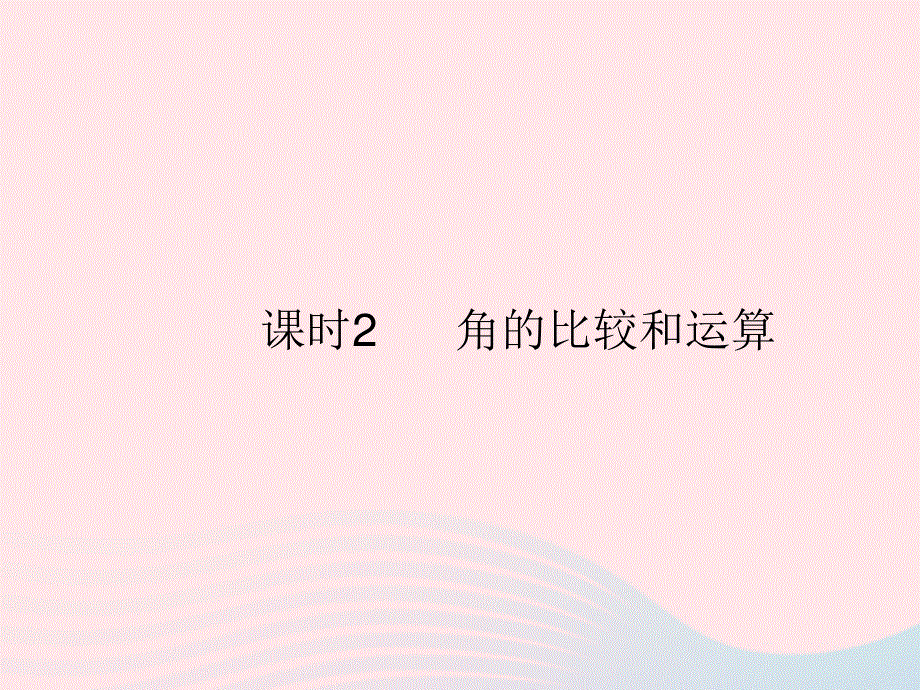 课时2　角的比较和运算